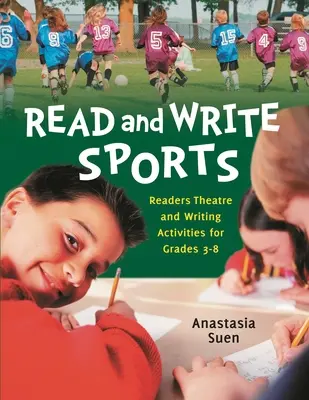 6 9 13 5 15 4 9

READ and WRITE SPORTS

Readers Theatre and Writing Activities for Grades 3-8

Anastasia Suen